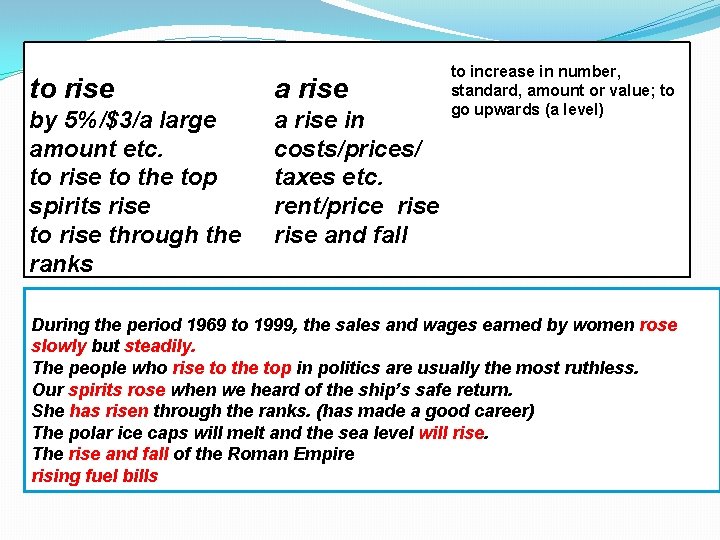 to rise
by 5%/$3/a large amount etc.
to rise to the top
spirits rise
to rise through the ranks

a rise
a rise in costs/prices/ taxes etc.
rent/price rise
rise and fall

to increase in number, standard, amount or value; to go upwards (a level)

During the period 1969 to 1999, the sales and wages earned by women rose slowly but steadily.
The people who rise to the top in politics are usually the most ruthless.
Our spirits rose when we heard of the ship's safe return.
She has risen through the ranks. (has made a good career)
The polar ice caps will melt and the sea level will rise.
The rise and fall of the Roman Empire
rising fuel bills